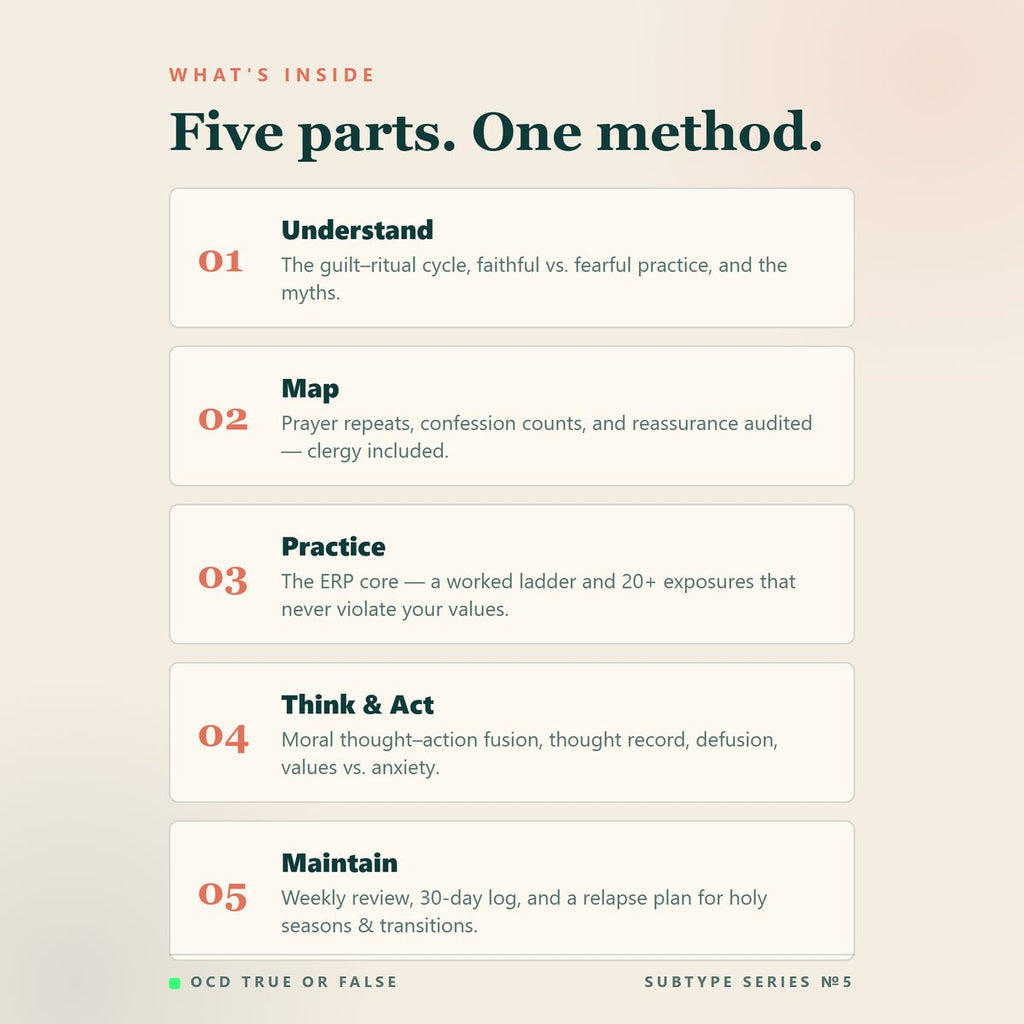 WHAT'S INSIDE

Five parts. One method.

01

Understand

The guilt–ritual cycle, faithful vs. fearful practice, and the myths.

02

Map

Prayer repeats, confession counts, and reassurance audited — clergy included.

03

Practice

The ERP core — a worked ladder and 20+ exposures that never violate your values.

04

Think & Act

Moral thought–action fusion, thought record, defusion, values vs. anxiety.

05

Maintain

Weekly review, 30-day log, and a relapse plan for holy seasons & transitions.

OCD TRUE OR FALSE

SUBTYPE SERIES №5